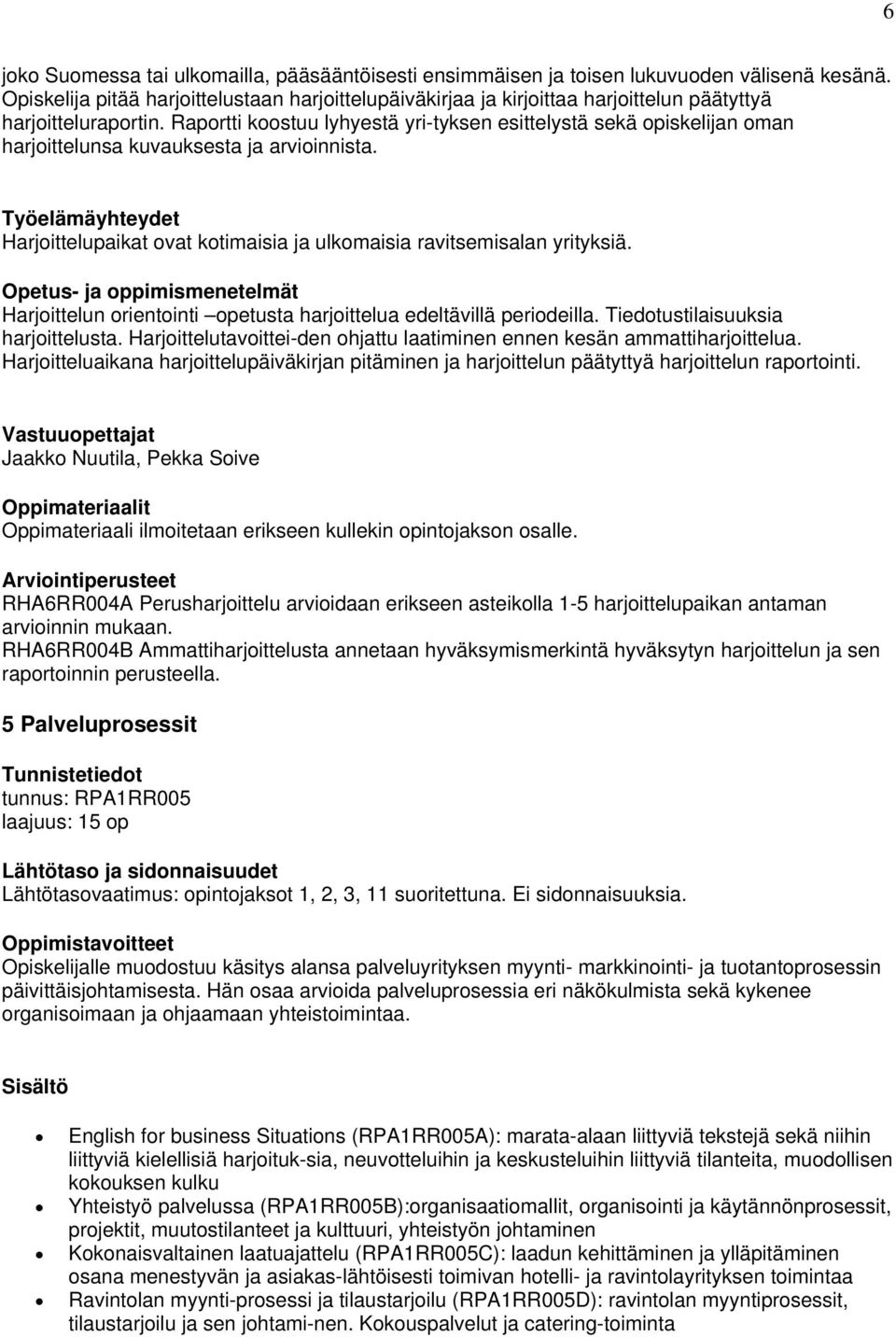 6

joko Suomessa tai ulkomailla, pääsääntöisesti ensimmäisen ja toisen lukuvuoden välisenä kesänä. Opiskelija pitää harjoittelustaan harjoittelupäiväkirjaa ja kirjoittaa harjoittelun päätyttyä harjoitteluraportin. Raportti koostuu lyhyestä yri-tyksen esittelystä sekä opiskelijan oman harjoittelunsa kuvauksesta ja arvioinnista.

Työelämäyhteydet
Harjoittelupaikat ovat kotimaisia ja ulkomaisia ravitsemisalan yrityksiä.

Opetus- ja oppimismenetelmät
Harjoittelun orientointi –opetusta harjoittelua edeltävillä periodeilla. Tiedotustilaisuuksia harjoittelusta. Harjoittelutavoittei-den ohjattu laatiminen ennen kesän ammattiharjoittelua. Harjoitteluaikana harjoittelupäiväkirjan pitäminen ja harjoittelun päätyttyä harjoittelun raportointi.

Vastuuopettajat
Jaakko Nuutila, Pekka Soive

Oppimateriaalit
Oppimateriaali ilmoitetaan erikseen kullekin opintojakson osalle.

Arviointiperusteet
RHA6RR004A Perusharjoittelu arvioidaan erikseen asteikolla 1-5 harjoittelupaikan antaman arvioinnin mukaan.
RHA6RR004B Ammattiharjoittelusta annetaan hyväksymismerkintä hyväksytyn harjoittelun ja sen raportoinnin perusteella.

5 Palveluprosessit

Tunnistetiedot
tunnus: RPA1RR005
laajuus: 15 op

Lähtötaso ja sidonnaisuudet
Lähtötasovaatimus: opintojaksot 1, 2, 3, 11 suoritettuna. Ei sidonnaisuuksia.

Oppimistavoitteet
Opiskelijalle muodostuu käsitys alansa palveluyrityksen myynti- markkinointi- ja tuotantoprosessin päivittäisjohtamisesta. Hän osaa arvioida palveluprosessia eri näkökulmista sekä kykenee organisoimaan ja ohjaamaan yhteistoimintaa.

Sisältö

• English for business Situations (RPA1RR005A): marata-alaan liittyviä tekstejä sekä niihin liittyviä kielellisiä harjoituk-sia, neuvotteluihin ja keskusteluihin liittyviä tilanteita, muodollisen kokouksen kulku
• Yhteistyö palvelussa (RPA1RR005B):organisaatiomallit, organisointi ja käytännönprosessit, projektit, muutostilanteet ja kulttuuri, yhteistyön johtaminen
• Kokonaisvaltainen laatuajattelu (RPA1RR005C): laadun kehittäminen ja ylläpitäminen osana menestyvän ja asiakas-lähtöisesti toimivan hotelli- ja ravintolayrityksen toimintaa
• Ravintolan myynti-prosessi ja tilaustarjoilu (RPA1RR005D): ravintolan myyntiprosessit, tilaustarjoilu ja sen johtami-nen. Kokouspalvelut ja catering-toiminta